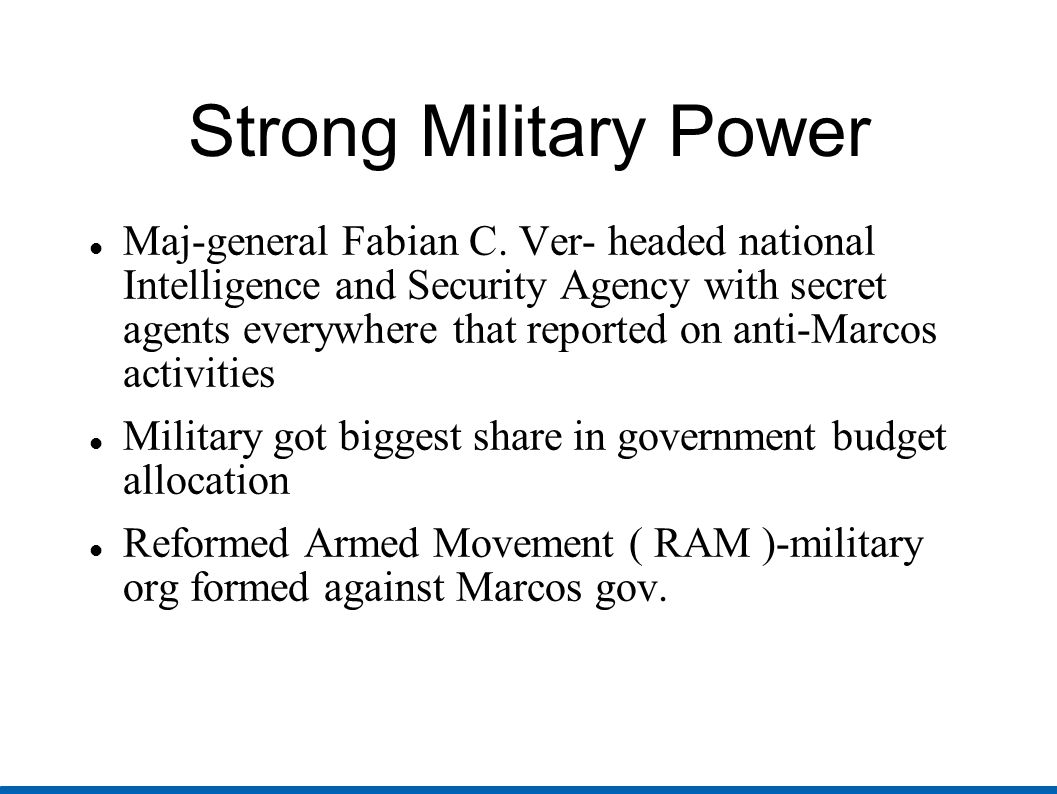 Strong Military Power

Maj-general Fabian C. Ver- headed national Intelligence and Security Agency with secret agents everywhere that reported on anti-Marcos activities

Military got biggest share in government budget allocation

Reformed Armed Movement ( RAM )-military org formed against Marcos gov.